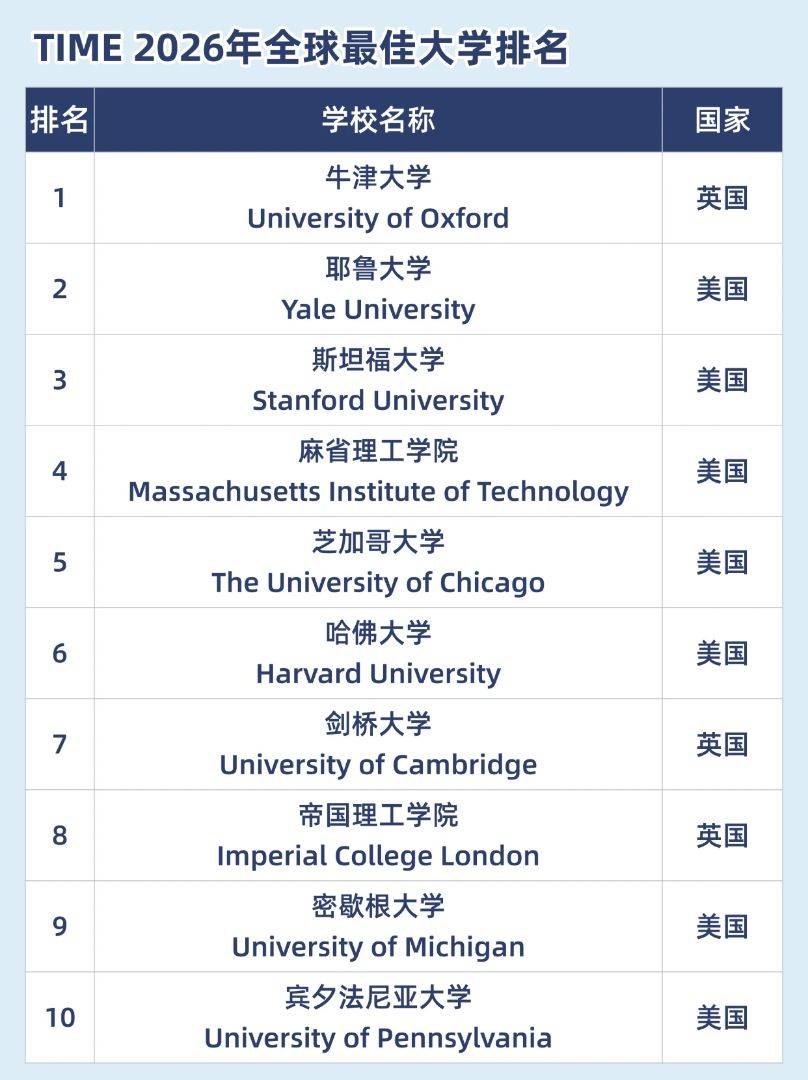 TIME 2026年全球最佳大学排名

| 排名 | 学校名称 | 国家 |
|---|---|---|
| 1 | 牛津大学 University of Oxford | 英国 |
| 2 | 耶鲁大学 Yale University | 美国 |
| 3 | 斯坦福大学 Stanford University | 美国 |
| 4 | 麻省理工学院 Massachusetts Institute of Technology | 美国 |
| 5 | 芝加哥大学 The University of Chicago | 美国 |
| 6 | 哈佛大学 Harvard University | 美国 |
| 7 | 剑桥大学 University of Cambridge | 英国 |
| 8 | 帝国理工学院 Imperial College London | 英国 |
| 9 | 密歇根大学 University of Michigan | 美国 |
| 10 | 宾夕法尼亚大学 University of Pennsylvania | 美国 |